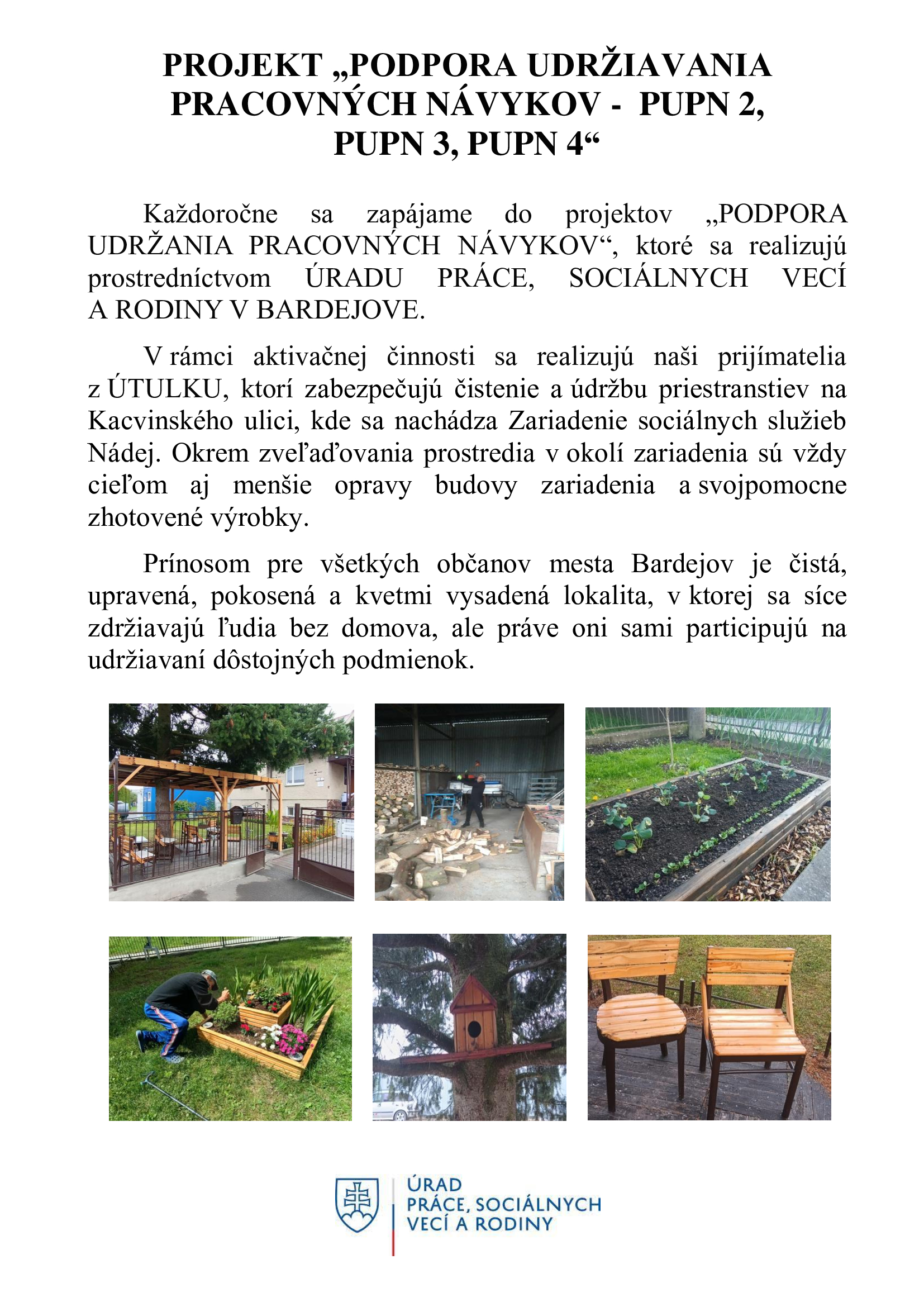 PROJEKT „PODPORA UDRŽIAVANIA PRACOVNÝCH NÁVYKOV - PUPN 2, PUPN 3, PUPN 4“

Každoročne sa zapájame do projektov „PODPORA UDRŽANIA PRACOVNÝCH NÁVYKOV“, ktoré sa realizujú prostredníctvom ÚRADU PRÁCE, SOCIÁLNYCH VECÍ A RODINY V BARDEJOVE.

V rámci aktivačnej činnosti sa realizujú naši prijímatelia z ÚTULKU, ktorí zabezpečujú čistenie a údržbu priestranstiev na Kacvinského ulici, kde sa nachádza Zariadenie sociálnych služieb Nádej. Okrem zveľaďovania prostredia v okolí zariadenia sú vždy cieľom aj menšie opravy budovy zariadenia a svojpomocne zhotovené výrobky.

Prínosom pre všetkých občanov mesta Bardejov je čistá, upravená, pokosená a kvetmi vysadená lokalita, v ktorej sa síce zdržiavajú ľudia bez domova, ale práve oni sami participujú na udržiavaní dôstojných podmienok.

ÚRAD
PRÁCE, SOCIÁLNYCH
VECÍ A RODINY